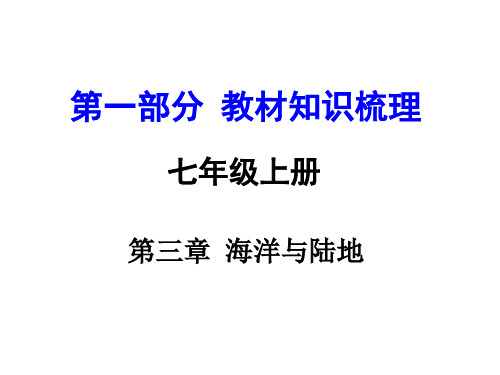 第一部分 教材知识梳理

七年级上册

第三章 海洋与陆地